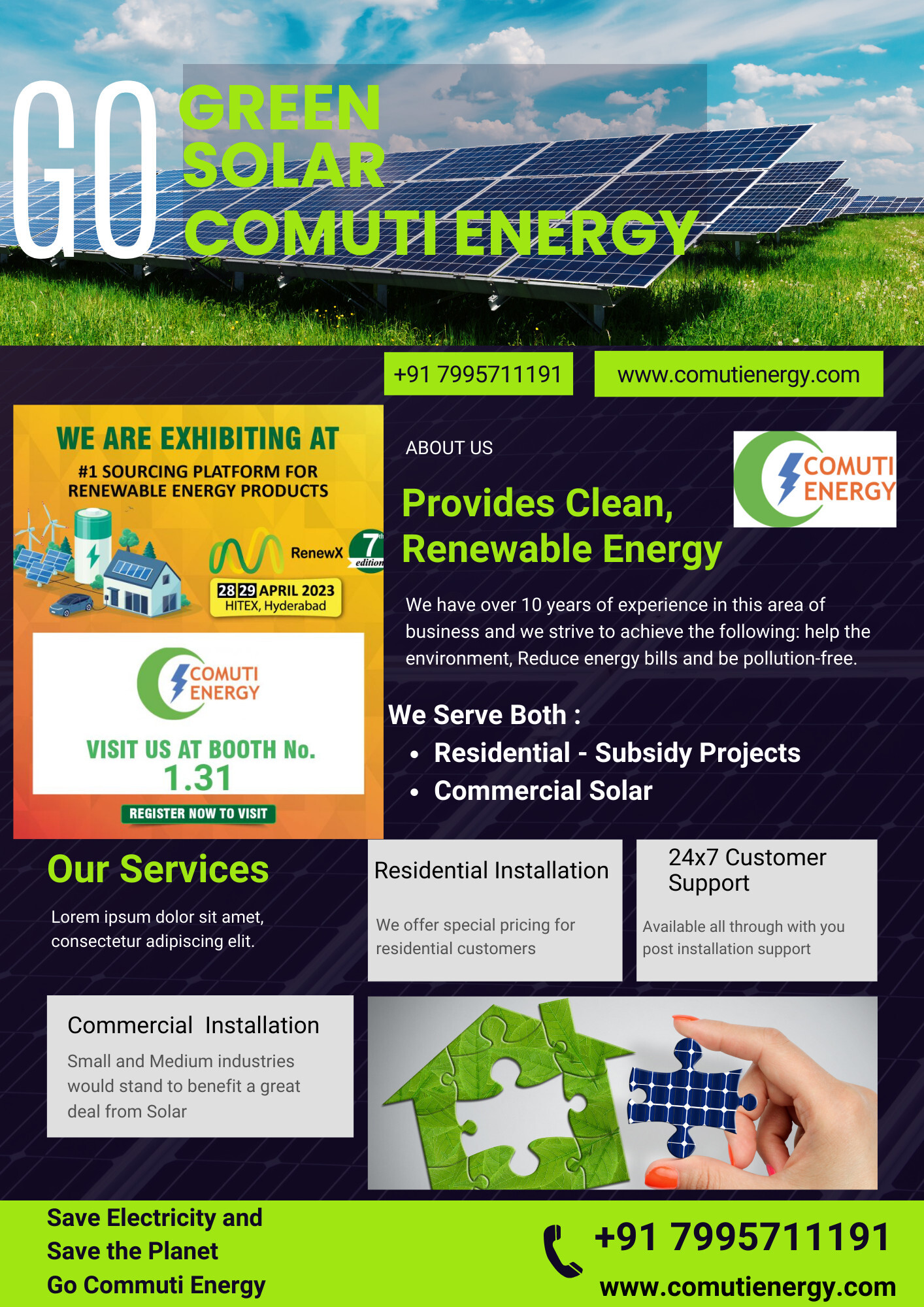 GO GREEN SOLAR COMUTI ENERGY

+91 7995711191

www.comutienergy.com

WE ARE EXHIBITING AT

#1 SOURCING PLATFORM FOR RENEWABLE ENERGY PRODUCTS

RenewX 7th edition

28 29 APRIL 2023
HITEX, Hyderabad

COMUTI ENERGY

VISIT US AT BOOTH No. 1.31

REGISTER NOW TO VISIT

ABOUT US

COMUTI ENERGY

Provides Clean, Renewable Energy

We have over 10 years of experience in this area of business and we strive to achieve the following: help the environment, Reduce energy bills and be pollution-free.

We Serve Both :

• Residential - Subsidy Projects
• Commercial Solar

Our Services

Lorem ipsum dolor sit amet, consectetur adipiscing elit.

Residential Installation

We offer special pricing for residential customers

24x7 Customer Support

Available all through with you post installation support

Commercial Installation

Small and Medium industries would stand to benefit a great deal from Solar

Save Electricity and
Save the Planet
Go Commuti Energy

+91 7995711191

www.comutienergy.com